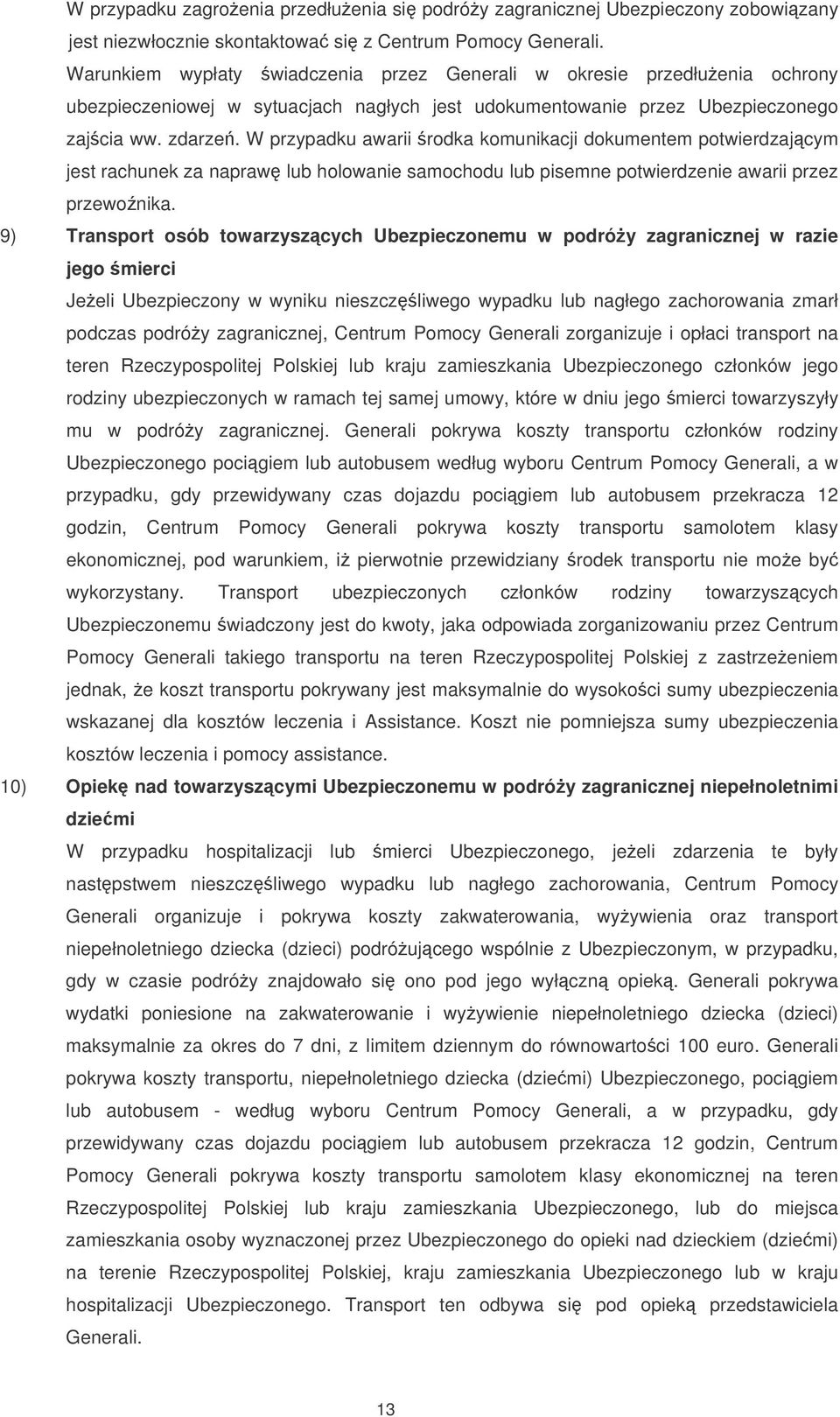 W przypadku zagrożenia przedłużenia się podróży zagranicznej Ubezpieczony zobowiązany jest niezwłocznie skontaktować się z Centrum Pomocy Generali. Warunkiem wypłaty świadczenia przez Generali w okresie przedłużenia ochrony ubezpieczeniowej w sytuacjach nagłych jest udokumentowanie przez Ubezpieczonego zajścia ww. zdarzeń. W przypadku awarii środka komunikacji dokumentem potwierdzającym jest rachunek za naprawę lub holowanie samochodu lub pisemne potwierdzenie awarii przez przewoźnika.

9) Transport osób towarzyszących Ubezpieczonemu w podróży zagranicznej w razie jego śmierci

Jeżeli Ubezpieczony w wyniku nieszczęśliwego wypadku lub nagłego zachorowania zmarł podczas podróży zagranicznej, Centrum Pomocy Generali zorganizuje i opłaci transport na teren Rzeczypospolitej Polskiej lub kraju zamieszkania Ubezpieczonego członków jego rodziny ubezpieczonych w ramach tej samej umowy, które w dniu jego śmierci towarzyszyły mu w podróży zagranicznej. Generali pokrywa koszty transportu członków rodziny Ubezpieczonego pociągiem lub autobusem według wyboru Centrum Pomocy Generali, a w przypadku, gdy przewidywany czas dojazdu pociągiem lub autobusem przekracza 12 godzin, Centrum Pomocy Generali pokrywa koszty transportu samolotem klasy ekonomicznej, pod warunkiem, iż pierwotnie przewidziany środek transportu nie może być wykorzystany. Transport ubezpieczonych członków rodziny towarzyszących Ubezpieczonemu świadczony jest do kwoty, jaka odpowiada zorganizowaniu przez Centrum Pomocy Generali takiego transportu na teren Rzeczypospolitej Polskiej z zastrzeżeniem jednak, że koszt transportu pokrywany jest maksymalnie do wysokości sumy ubezpieczenia wskazanej dla kosztów leczenia i Assistance. Koszt nie pomniejsza sumy ubezpieczenia kosztów leczenia i pomocy assistance.

10) Opiekę nad towarzyszącymi Ubezpieczonemu w podróży zagranicznej niepełnoletnimi dziećmi

W przypadku hospitalizacji lub śmierci Ubezpieczonego, jeżeli zdarzenia te były następstwem nieszczęśliwego wypadku lub nagłego zachorowania, Centrum Pomocy Generali organizuje i pokrywa koszty zakwaterowania, wyżywienia oraz transport niepełnoletniego dziecka (dzieci) podróżującego wspólnie z Ubezpieczonym, w przypadku, gdy w czasie podróży znajdowało się ono pod jego wyłączną opieką. Generali pokrywa wydatki poniesione na zakwaterowanie i wyżywienie niepełnoletniego dziecka (dzieci) maksymalnie za okres do 7 dni, z limitem dziennym do równowartości 100 euro. Generali pokrywa koszty transportu, niepełnoletniego dziecka (dziećmi) Ubezpieczonego, pociągiem lub autobusem - według wyboru Centrum Pomocy Generali, a w przypadku, gdy przewidywany czas dojazdu pociągiem lub autobusem przekracza 12 godzin, Centrum Pomocy Generali pokrywa koszty transportu samolotem klasy ekonomicznej na teren Rzeczypospolitej Polskiej lub kraju zamieszkania Ubezpieczonego, lub do miejsca zamieszkania osoby wyznaczonej przez Ubezpieczonego do opieki nad dzieckiem (dziećmi) na terenie Rzeczypospolitej Polskiej, kraju zamieszkania Ubezpieczonego lub w kraju hospitalizacji Ubezpieczonego. Transport ten odbywa się pod opieką przedstawiciela Generali.

13